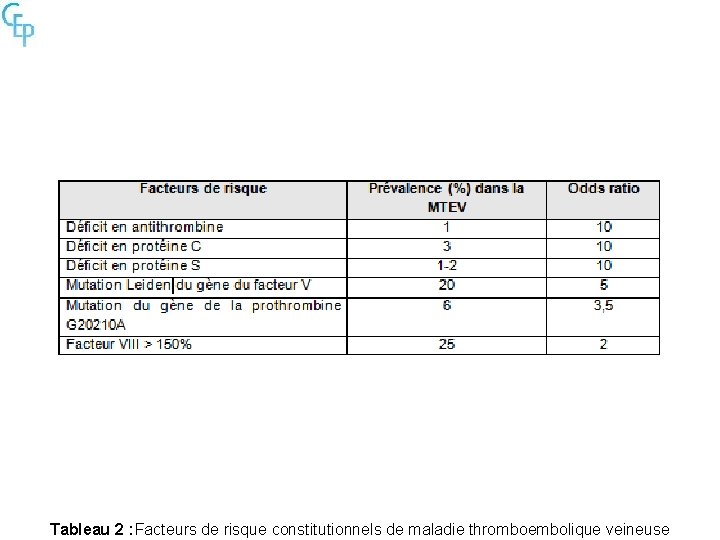 CEP

| Facteurs de risque | Prévalence (%) dans la MTEV | Odds ratio |
|---|---|---|
| Déficit en antithrombine | 1 | 10 |
| Déficit en protéine C | 3 | 10 |
| Déficit en protéine S | 1-2 | 10 |
| Mutation Leiden du gène du facteur V | 20 | 5 |
| Mutation du gène de la prothrombine G20210A | 6 | 3,5 |
| Facteur VIII > 150% | 25 | 2 |

Tableau 2 : Facteurs de risque constitutionnels de maladie thromboembolique veineuse